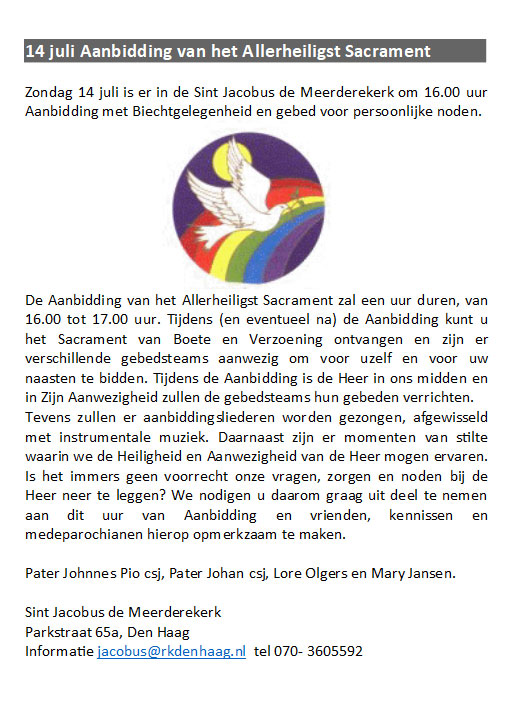 14 juli Aanbidding van het Allerheiligst Sacrament

Zondag 14 juli is er in de Sint Jacobus de Meerderekerk om 16.00 uur Aanbidding met Biechtgelegenheid en gebed voor persoonlijke noden.

De Aanbidding van het Allerheiligst Sacrament zal een uur duren, van 16.00 tot 17.00 uur. Tijdens (en eventueel na) de Aanbidding kunt u het Sacrament van Boete en Verzoening ontvangen en zijn er verschillende gebedsteams aanwezig om voor uzelf en voor uw naasten te bidden. Tijdens de Aanbidding is de Heer in ons midden en in Zijn Aanwezigheid zullen de gebedsteams hun gebeden verrichten.
Tevens zullen er aanbiddingsliederen worden gezongen, afgewisseld met instrumentale muziek. Daarnaast zijn er momenten van stilte waarin we de Heiligheid en Aanwezigheid van de Heer mogen ervaren. Is het immers geen voorrecht onze vragen, zorgen en noden bij de Heer neer te leggen? We nodigen u daarom graag uit deel te nemen aan dit uur van Aanbidding en vrienden, kennissen en medeparochianen hierop opmerkzaam te maken.

Pater Johnnes Pio csj, Pater Johan csj, Lore Olgers en Mary Jansen.

Sint Jacobus de Meerderekerk
Parkstraat 65a, Den Haag
Informatie jacobus@rkdenhaag.nl tel 070- 3605592